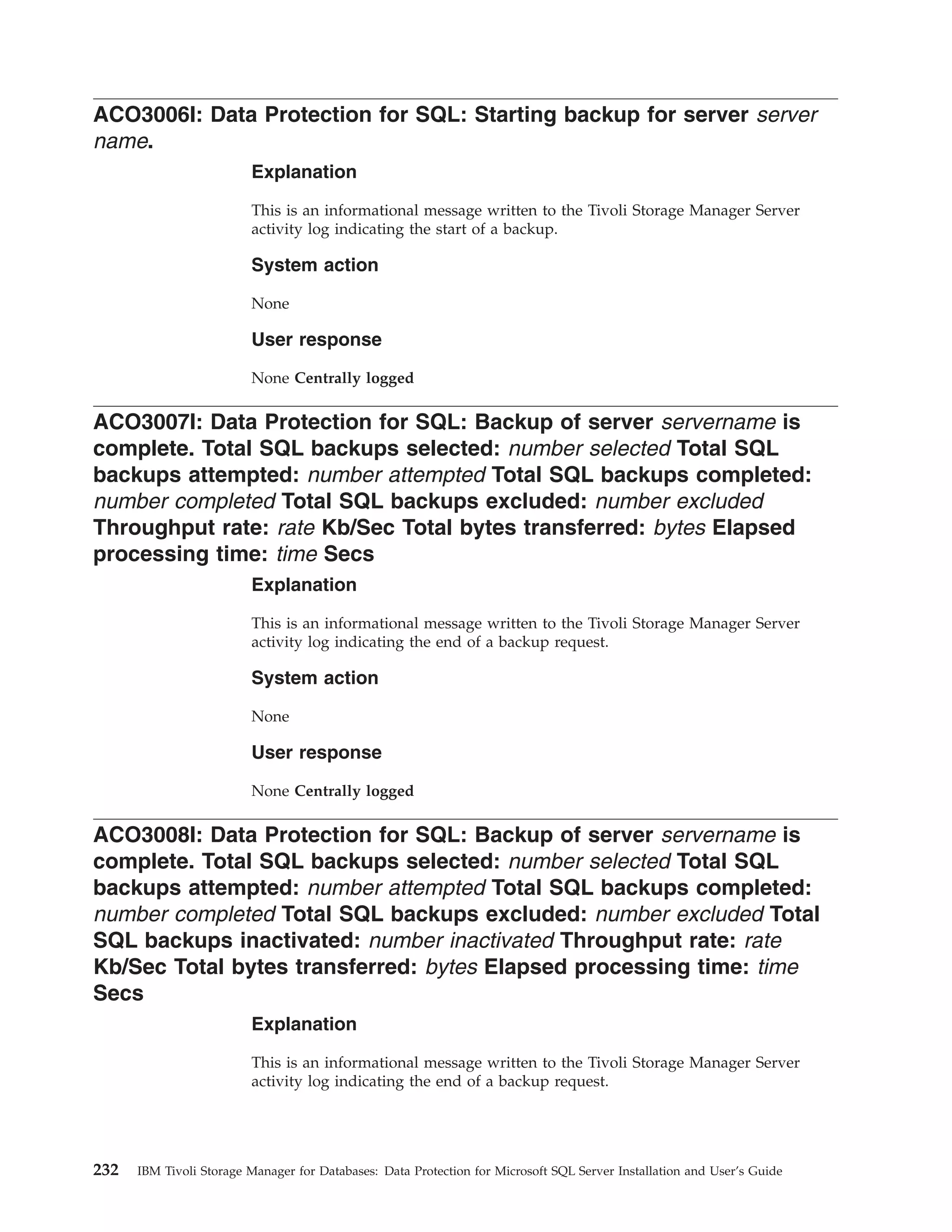 ACO3006I: Data Protection for SQL: Starting backup for server server name.

Explanation

This is an informational message written to the Tivoli Storage Manager Server activity log indicating the start of a backup.

System action

None

User response

None Centrally logged

ACO3007I: Data Protection for SQL: Backup of server servername is complete. Total SQL backups selected: number selected Total SQL backups attempted: number attempted Total SQL backups completed: number completed Total SQL backups excluded: number excluded Throughput rate: rate Kb/Sec Total bytes transferred: bytes Elapsed processing time: time Secs

Explanation

This is an informational message written to the Tivoli Storage Manager Server activity log indicating the end of a backup request.

System action

None

User response

None Centrally logged

ACO3008I: Data Protection for SQL: Backup of server servername is complete. Total SQL backups selected: number selected Total SQL backups attempted: number attempted Total SQL backups completed: number completed Total SQL backups excluded: number excluded Total SQL backups inactivated: number inactivated Throughput rate: rate Kb/Sec Total bytes transferred: bytes Elapsed processing time: time Secs

Explanation

This is an informational message written to the Tivoli Storage Manager Server activity log indicating the end of a backup request.

232 IBM Tivoli Storage Manager for Databases: Data Protection for Microsoft SQL Server Installation and User's Guide